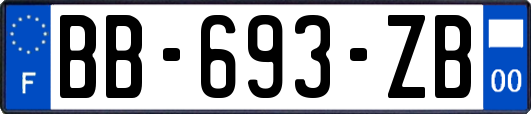 F
BB-693-ZB
00